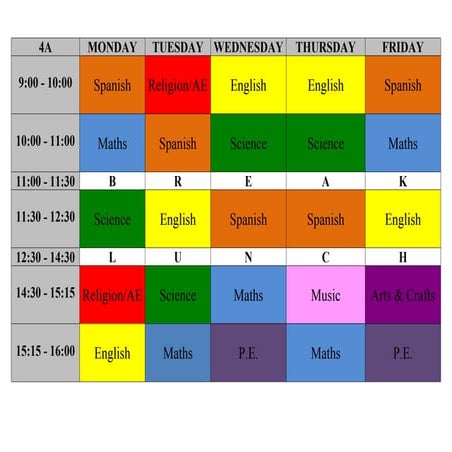 | 4A | MONDAY | TUESDAY | WEDNESDAY | THURSDAY | FRIDAY |
|---|---|---|---|---|---|
| 9:00 - 10:00 | Spanish | Religion/AE | English | English | Spanish |
| 10:00 - 11:00 | Maths | Spanish | Science | Science | Maths |
| 11:00 - 11:30 | B | R | E | A | K |
| 11:30 - 12:30 | Science | English | Spanish | Spanish | English |
| 12:30 - 14:30 | L | U | N | C | H |
| 14:30 - 15:15 | Religion/AE | Science | Maths | Music | Arts & Crafts |
| 15:15 - 16:00 | English | Maths | P.E. | Maths | P.E. |